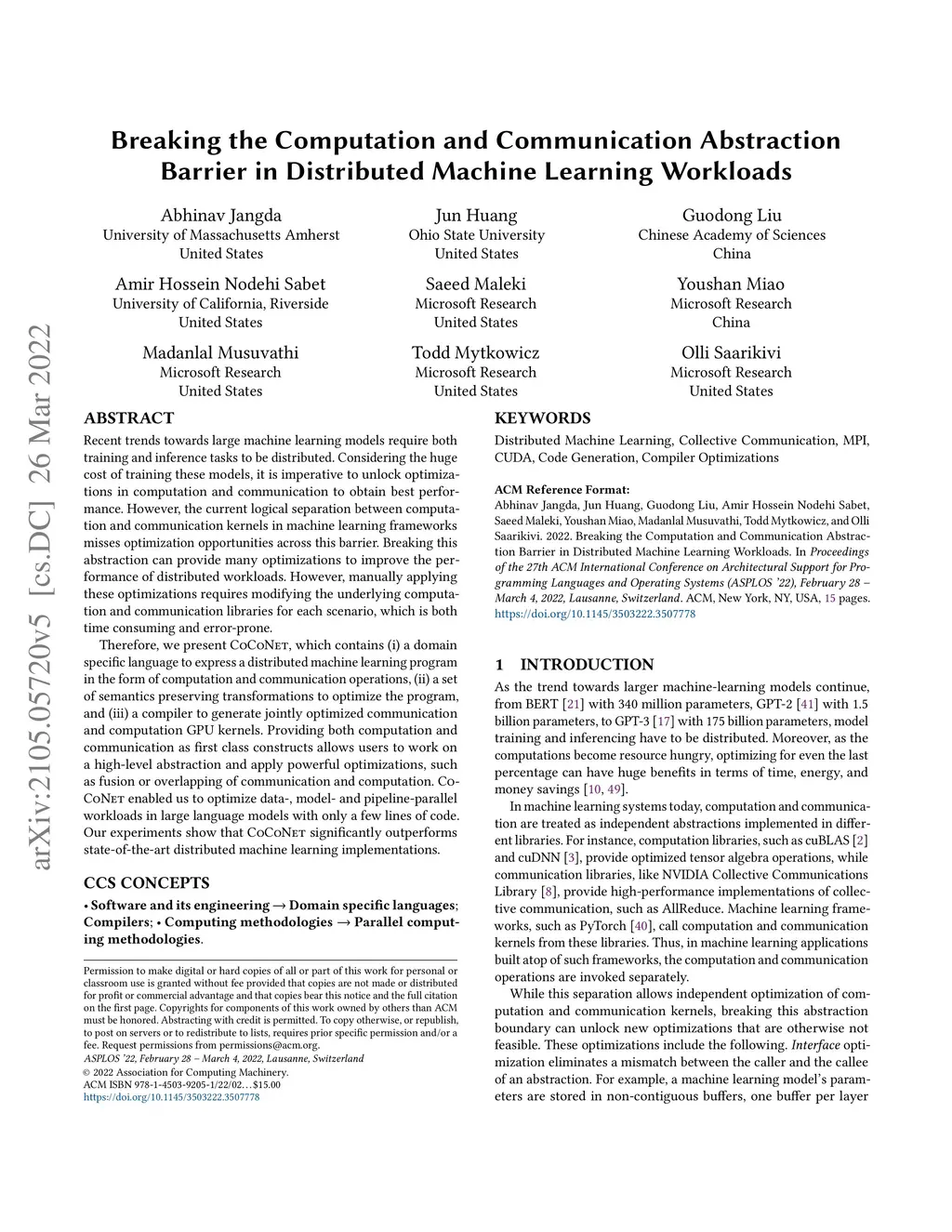 arXiv:2105.05720v5 [cs.DC] 26 Mar 2022

Breaking the Computation and Communication Abstraction Barrier in Distributed Machine Learning Workloads

Abhinav Jangda
University of Massachusetts Amherst
United States

Jun Huang
Ohio State University
United States

Guodong Liu
Chinese Academy of Sciences
China

Amir Hossein Nodehi Sabet
University of California, Riverside
United States

Saeed Maleki
Microsoft Research
United States

Youshan Miao
Microsoft Research
China

Madanlal Musuvathi
Microsoft Research
United States

Todd Mytkowicz
Microsoft Research
United States

Olli Saarikivi
Microsoft Research
United States

ABSTRACT

Recent trends towards large machine learning models require both training and inference tasks to be distributed. Considering the huge cost of training these models, it is imperative to unlock optimizations in computation and communication to obtain best performance. However, the current logical separation between computation and communication kernels in machine learning frameworks misses optimization opportunities across this barrier. Breaking this abstraction can provide many optimizations to improve the performance of distributed workloads. However, manually applying these optimizations requires modifying the underlying computation and communication libraries for each scenario, which is both time consuming and error-prone.

Therefore, we present CoCoNet, which contains (i) a domain specific language to express a distributed machine learning program in the form of computation and communication operations, (ii) a set of semantics preserving transformations to optimize the program, and (iii) a compiler to generate jointly optimized communication and computation GPU kernels. Providing both computation and communication as first class constructs allows users to work on a high-level abstraction and apply powerful optimizations, such as fusion or overlapping of communication and computation. CoCoNet enabled us to optimize data-, model- and pipeline-parallel workloads in large language models with only a few lines of code. Our experiments show that CoCoNet significantly outperforms state-of-the-art distributed machine learning implementations.

CCS CONCEPTS

• Software and its engineering → Domain specific languages; Compilers; • Computing methodologies → Parallel computing methodologies.

Permission to make digital or hard copies of all or part of this work for personal or classroom use is granted without fee provided that copies are not made or distributed for profit or commercial advantage and that copies bear this notice and the full citation on the first page. Copyrights for components of this work owned by others than ACM must be honored. Abstracting with credit is permitted. To copy otherwise, or republish, to post on servers or to redistribute to lists, requires prior specific permission and/or a fee. Request permissions from permissions@acm.org.
ASPLOS '22, February 28 – March 4, 2022, Lausanne, Switzerland
© 2022 Association for Computing Machinery.
ACM ISBN 978-1-4503-9205-1/22/02…$15.00
https://doi.org/10.1145/3503222.3507778

KEYWORDS

Distributed Machine Learning, Collective Communication, MPI, CUDA, Code Generation, Compiler Optimizations

ACM Reference Format:
Abhinav Jangda, Jun Huang, Guodong Liu, Amir Hossein Nodehi Sabet, Saeed Maleki, Youshan Miao, Madanlal Musuvathi, Todd Mytkowicz, and Olli Saarikivi. 2022. Breaking the Computation and Communication Abstraction Barrier in Distributed Machine Learning Workloads. In Proceedings of the 27th ACM International Conference on Architectural Support for Programming Languages and Operating Systems (ASPLOS '22), February 28 – March 4, 2022, Lausanne, Switzerland. ACM, New York, NY, USA, 15 pages. https://doi.org/10.1145/3503222.3507778

1 INTRODUCTION

As the trend towards larger machine-learning models continue, from BERT [21] with 340 million parameters, GPT-2 [41] with 1.5 billion parameters, to GPT-3 [17] with 175 billion parameters, model training and inferencing have to be distributed. Moreover, as the computations become resource hungry, optimizing for even the last percentage can have huge benefits in terms of time, energy, and money savings [10, 49].

In machine learning systems today, computation and communication are treated as independent abstractions implemented in different libraries. For instance, computation libraries, such as cuBLAS [2] and cuDNN [3], provide optimized tensor algebra operations, while communication libraries, like NVIDIA Collective Communications Library [8], provide high-performance implementations of collective communication, such as AllReduce. Machine learning frameworks, such as PyTorch [40], call computation and communication kernels from these libraries. Thus, in machine learning applications built atop of such frameworks, the computation and communication operations are invoked separately.

While this separation allows independent optimization of computation and communication kernels, breaking this abstraction boundary can unlock new optimizations that are otherwise not feasible. These optimizations include the following. Interface optimization eliminates a mismatch between the caller and the callee of an abstraction. For example, a machine learning model's parameters are stored in non-contiguous buffers, one buffer per layer